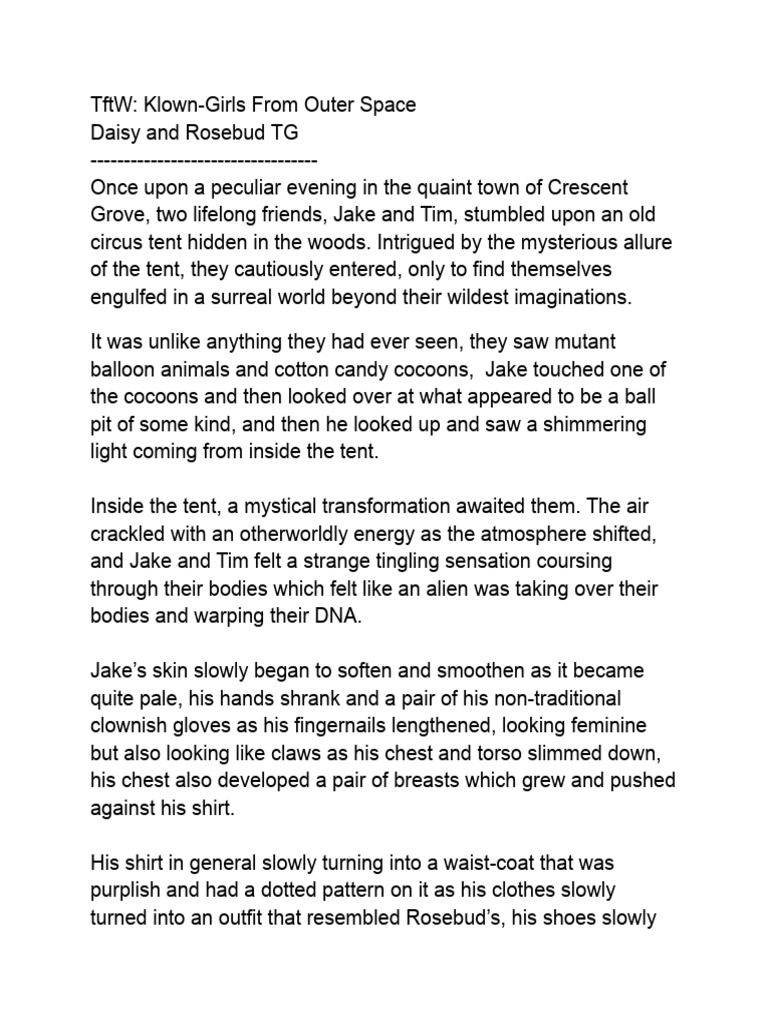 TftW: Klown-Girls From Outer Space
Daisy and Rosebud TG
----------------------------------
Once upon a peculiar evening in the quaint town of Crescent Grove, two lifelong friends, Jake and Tim, stumbled upon an old circus tent hidden in the woods. Intrigued by the mysterious allure of the tent, they cautiously entered, only to find themselves engulfed in a surreal world beyond their wildest imaginations.

It was unlike anything they had ever seen, they saw mutant balloon animals and cotton candy cocoons, Jake touched one of the cocoons and then looked over at what appeared to be a ball pit of some kind, and then he looked up and saw a shimmering light coming from inside the tent.

Inside the tent, a mystical transformation awaited them. The air crackled with an otherworldly energy as the atmosphere shifted, and Jake and Tim felt a strange tingling sensation coursing through their bodies which felt like an alien was taking over their bodies and warping their DNA.

Jake's skin slowly began to soften and smoothen as it became quite pale, his hands shrank and a pair of his non-traditional clownish gloves as his fingernails lengthened, looking feminine but also looking like claws as his chest and torso slimmed down, his chest also developed a pair of breasts which grew and pushed against his shirt.

His shirt in general slowly turning into a waist-coat that was purplish and had a dotted pattern on it as his clothes slowly turned into an outfit that resembled Rosebud's, his shoes slowly